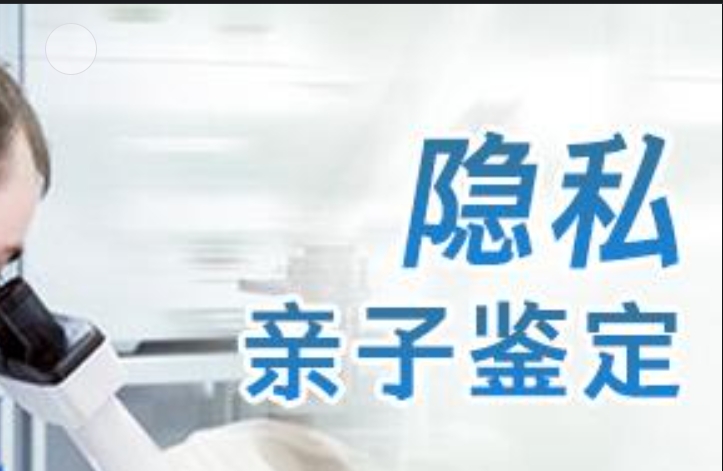 隐私
亲子鉴定